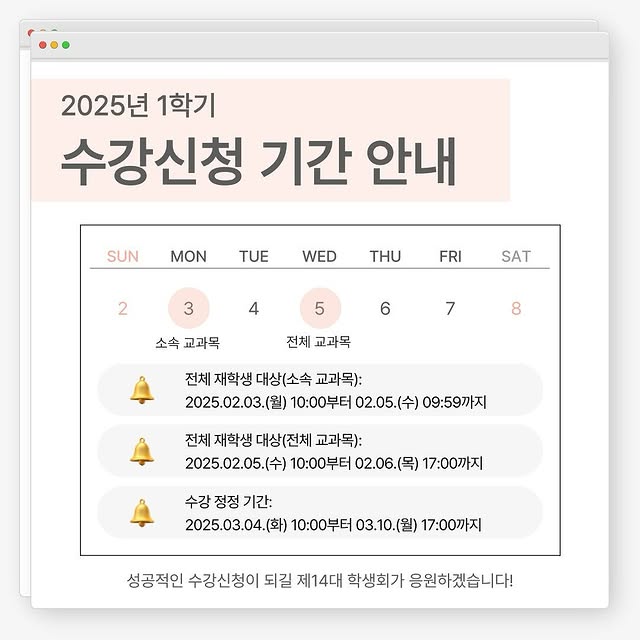 2025년 1학기

수강신청 기간 안내

| SUN | MON | TUE | WED | THU | FRI | SAT |
|---|---|---|---|---|---|---|
| 2 | 3 | 4 | 5 | 6 | 7 | 8 |
|  | 소속 교과목 |  | 전체 교과목 |  |  |  |

전체 재학생 대상(소속 교과목):
2025.02.03.(월) 10:00부터 02.05.(수) 09:59까지

전체 재학생 대상(전체 교과목):
2025.02.05.(수) 10:00부터 02.06.(목) 17:00까지

수강 정정 기간:
2025.03.04.(화) 10:00부터 03.10.(월) 17:00까지

성공적인 수강신청이 되길 제14대 학생회가 응원하겠습니다!